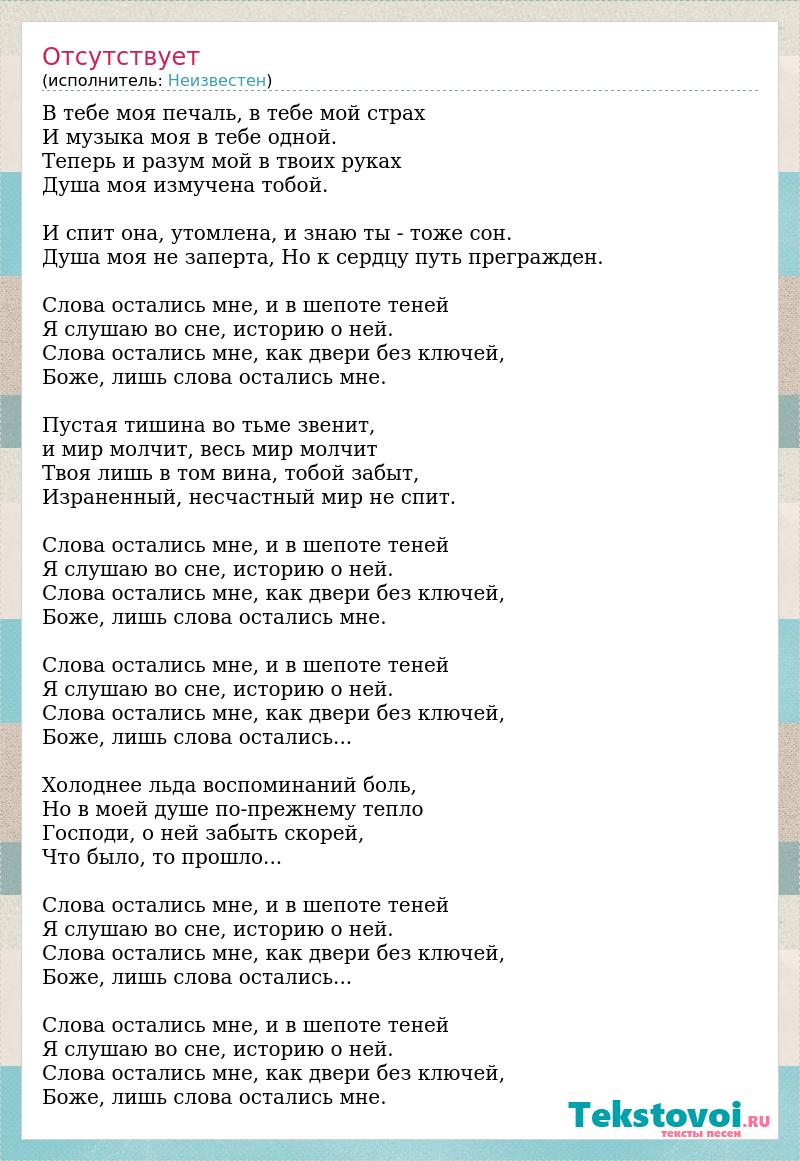 Отсутствует
(исполнитель: Неизвестен)

В тебе моя печаль, в тебе мой страх
И музыка моя в тебе одной.
Теперь и разум мой в твоих руках
Душа моя измучена тобой.

И спит она, утомлена, и знаю ты - тоже сон.
Душа моя не заперта, Но к сердцу путь прегражден.

Слова остались мне, и в шепоте теней
Я слушаю во сне, историю о ней.
Слова остались мне, как двери без ключей,
Боже, лишь слова остались мне.

Пустая тишина во тьме звенит,
и мир молчит, весь мир молчит
Твоя лишь в том вина, тобой забыт,
Израненный, несчастный мир не спит.

Слова остались мне, и в шепоте теней
Я слушаю во сне, историю о ней.
Слова остались мне, как двери без ключей,
Боже, лишь слова остались мне.

Слова остались мне, и в шепоте теней
Я слушаю во сне, историю о ней.
Слова остались мне, как двери без ключей,
Боже, лишь слова остались...

Холоднее льда воспоминаний боль,
Но в моей душе по-прежнему тепло
Господи, о ней забыть скорей,
Что было, то прошло...

Слова остались мне, и в шепоте теней
Я слушаю во сне, историю о ней.
Слова остались мне, как двери без ключей,
Боже, лишь слова остались...

Слова остались мне, и в шепоте теней
Я слушаю во сне, историю о ней.
Слова остались мне, как двери без ключей,
Боже, лишь слова остались мне.

Tekstovoi.RU
тексты песен